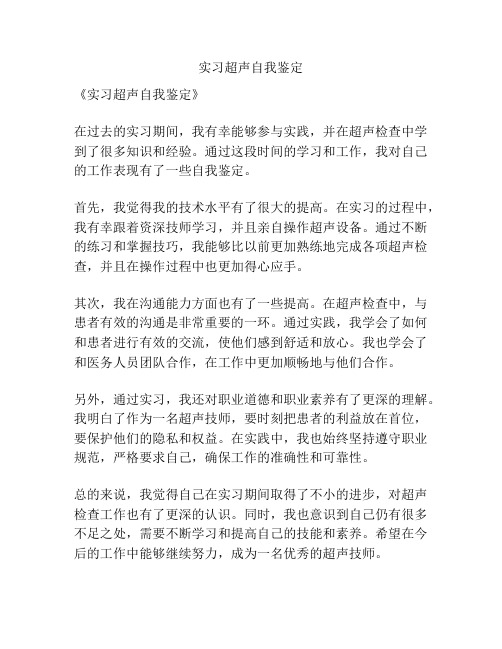 实习超声自我鉴定

《实习超声自我鉴定》

在过去的实习期间，我有幸能够参与实践，并在超声检查中学到了很多知识和经验。通过这段时间的学习和工作，我对自己的工作表现有了一些自我鉴定。

首先，我觉得我的技术水平有了很大的提高。在实习的过程中，我有幸跟着资深技师学习，并且亲自操作超声设备。通过不断的练习和掌握技巧，我能够比以前更加熟练地完成各项超声检查，并且在操作过程中也更加得心应手。

其次，我在沟通能力方面也有了一些提高。在超声检查中，与患者有效的沟通是非常重要的一环。通过实践，我学会了如何和患者进行有效的交流，使他们感到舒适和放心。我也学会了和医务人员团队合作，在工作中更加顺畅地与他们合作。

另外，通过实习，我还对职业道德和职业素养有了更深的理解。我明白了作为一名超声技师，要时刻把患者的利益放在首位，要保护他们的隐私和权益。在实践中，我也始终坚持遵守职业规范，严格要求自己，确保工作的准确性和可靠性。

总的来说，我觉得自己在实习期间取得了不小的进步，对超声检查工作也有了更深的认识。同时，我也意识到自己仍有很多不足之处，需要不断学习和提高自己的技能和素养。希望在今后的工作中能够继续努力，成为一名优秀的超声技师。